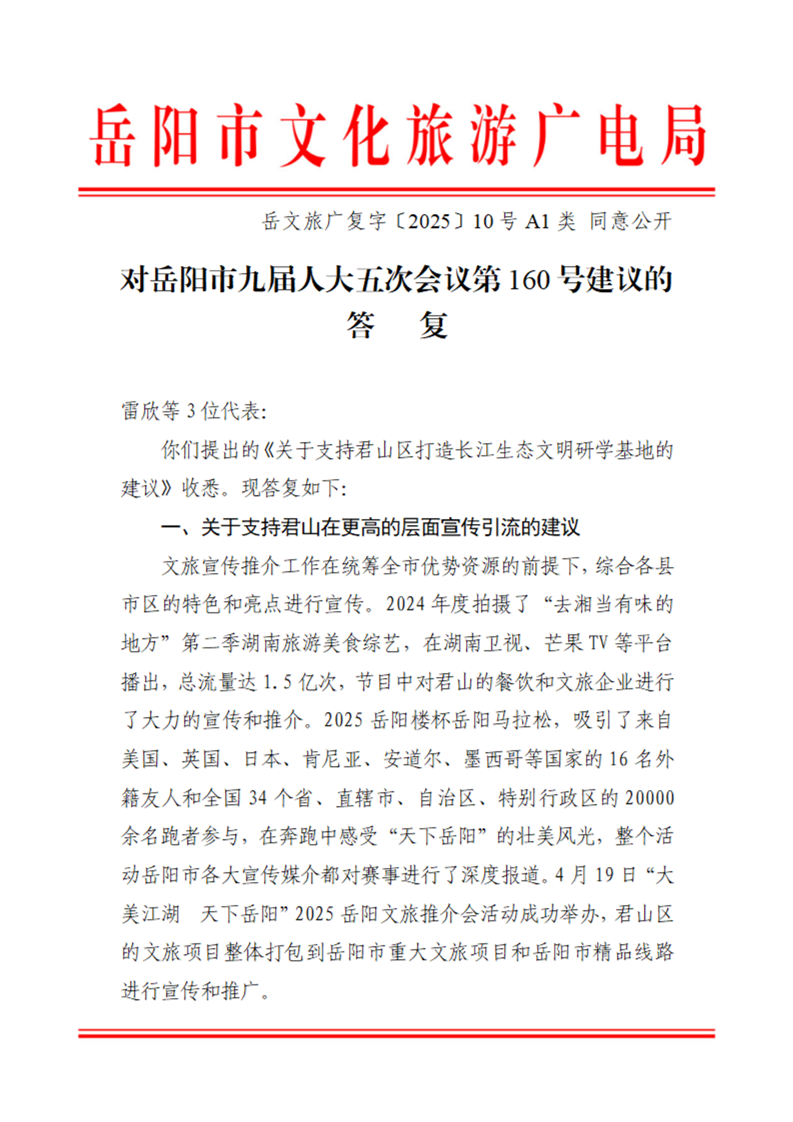 岳阳市文化旅游广电局

岳文旅广复字〔2025〕10号 A1类 同意公开

对岳阳市九届人大五次会议第160号建议的答　复

雷欣等3位代表:

你们提出的《关于支持君山区打造长江生态文明研学基地的建议》收悉。现答复如下:

一、关于支持君山在更高的层面宣传引流的建议

文旅宣传推介工作在统筹全市优势资源的前提下，综合各县市区的特色和亮点进行宣传。2024年度拍摄了“去湘当有味的地方”第二季湖南旅游美食综艺，在湖南卫视、芒果TV等平台播出，总流量达1.5亿次，节目中对君山的餐饮和文旅企业进行了大力的宣传和推介。2025岳阳楼杯岳阳马拉松，吸引了来自美国、英国、日本、肯尼亚、安道尔、墨西哥等国家的16名外籍友人和全国34个省、直辖市、自治区、特别行政区的20000余名跑者参与，在奔跑中感受“天下岳阳”的壮美风光，整个活动岳阳市各大宣传媒介都对赛事进行了深度报道。4月19日“大美江湖　天下岳阳”2025岳阳文旅推介会活动成功举办，君山区的文旅项目整体打包到岳阳市重大文旅项目和岳阳市精品线路进行宣传和推广。